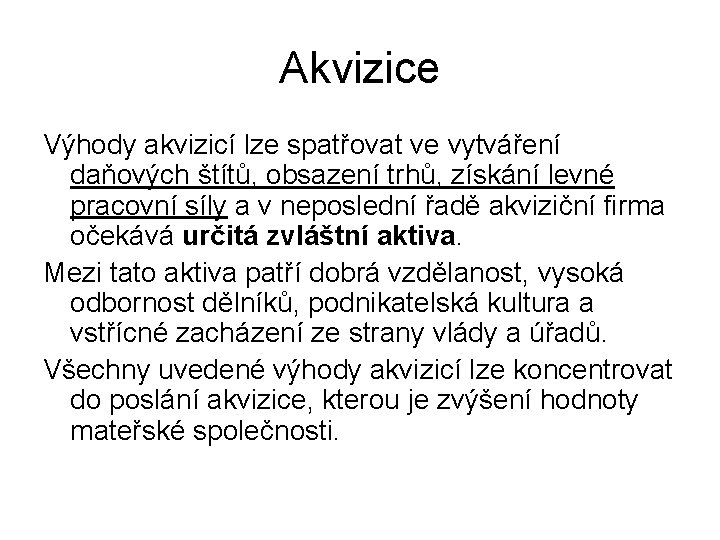 Akvizice

Výhody akvizicí lze spatřovat ve vytváření daňových štítů, obsazení trhů, získání levné pracovní síly a v neposlední řadě akviziční firma očekává určitá zvláštní aktiva.

Mezi tato aktiva patří dobrá vzdělanost, vysoká odbornost dělníků, podnikatelská kultura a vstřícné zacházení ze strany vlády a úřadů.

Všechny uvedené výhody akvizicí lze koncentrovat do poslání akvizice, kterou je zvýšení hodnoty mateřské společnosti.